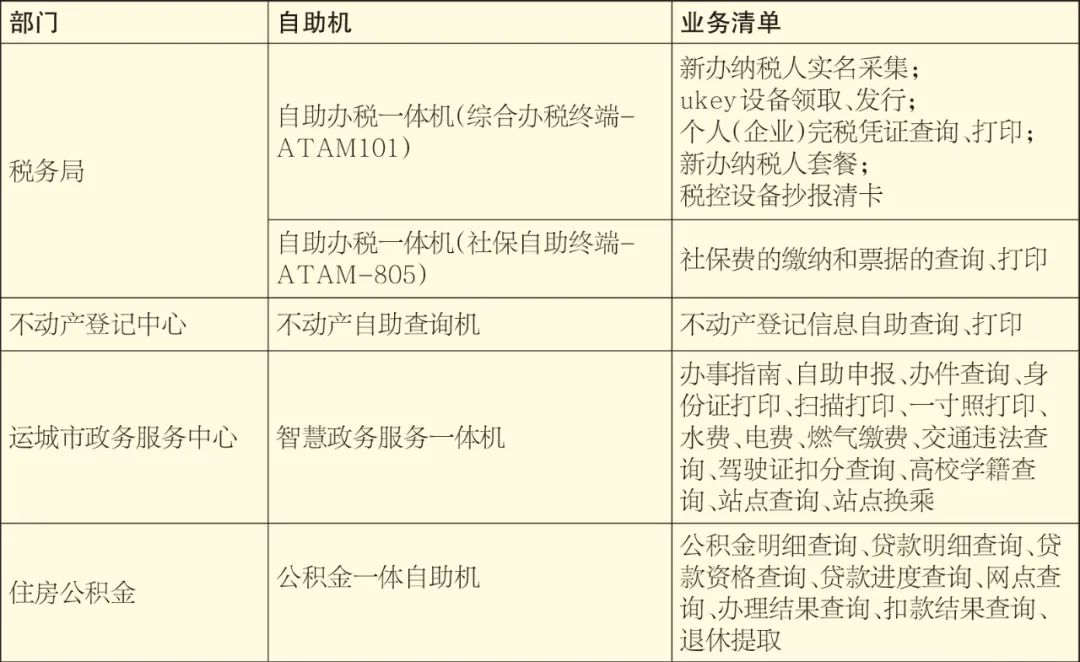 | 部门 | 自助机 | 业务清单 |
|---|---|---|
| 税务局 | 自助办税一体机(综合办税终端-ATAM101) | 新办纳税人实名采集;ukey设备领取、发行;个人(企业)完税凭证查询、打印;新办纳税人套餐;税控设备抄报清卡 |
|  | 自助办税一体机(社保自助终端-ATAM-805) | 社保费的缴纳和票据的查询、打印 |
| 不动产登记中心 | 不动产自助查询机 | 不动产登记信息自助查询、打印 |
| 运城市政务服务中心 | 智慧政务服务一体机 | 办事指南、自助申报、办件查询、身份证打印、扫描打印、一寸照打印、水费、电费、燃气缴费、交通违法查询、驾驶证扣分查询、高校学籍查询、站点查询、站点换乘 |
| 住房公积金 | 公积金一体自助机 | 公积金明细查询、贷款明细查询、贷款资格查询、贷款进度查询、网点查询、办理结果查询、扣款结果查询、退休提取 |